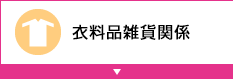 衣料品雑貨関係